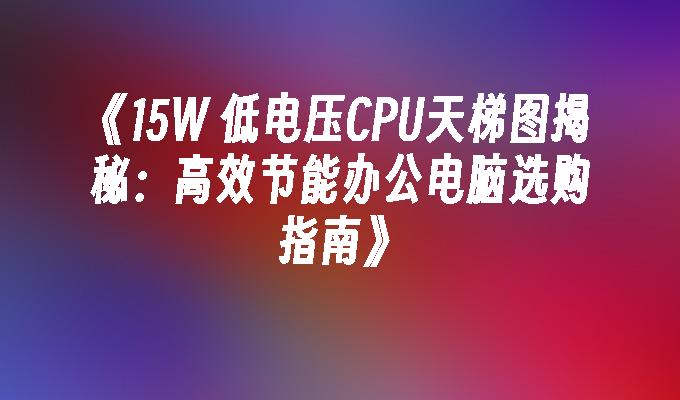 《15W 低电压CPU天梯图揭秘：高效节能办公电脑选购指南》